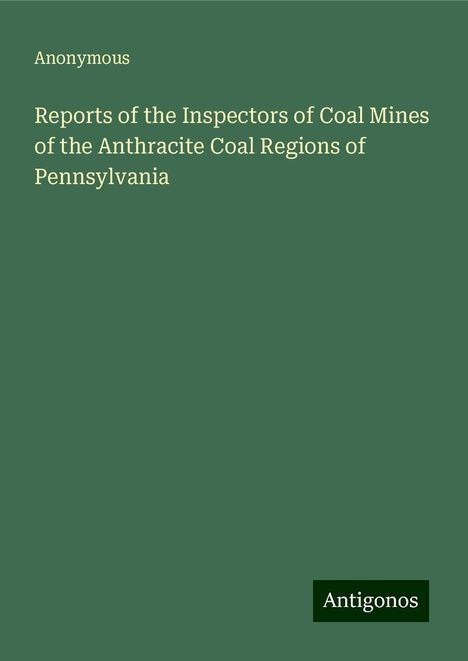 Anonymous

Reports of the Inspectors of Coal Mines of the Anthracite Coal Regions of Pennsylvania

Antigonos